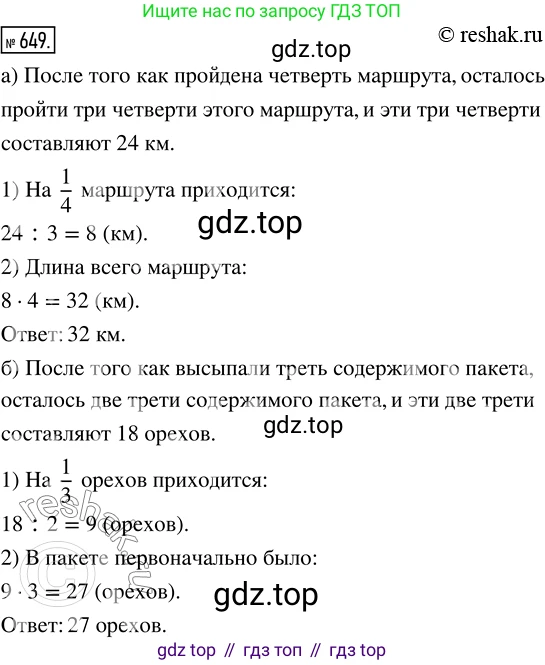 Ищите нас по запросу ГДЗ ТОП

№ 649.

© reshak.ru

gdz.top

а) После того как пройдена четверть маршрута, осталось пройти три четверти этого маршрута, и эти три четверти составляют 24 км.

1) На $\frac{1}{4}$ маршрута приходится:

gdz.top

$24 : 3 = 8$ (км).

2) Длина всего маршрута:

$8 \cdot 4 = 32$ (км).

Ответ: 32 км.

б) После того как высыпали треть содержимого пакета, осталось две трети содержимого пакета, и эти две трети составляют 18 орехов.

gdz.top

1) На $\frac{1}{3}$ орехов приходится:

$18 : 2 = 9$ (орехов).

2) В пакете первоначально было:

$9 \cdot 3 = 27$ (орехов).

gdz.top

Ответ: 27 орехов.

reshak.ru

gdz top // гдз топ // гдз top